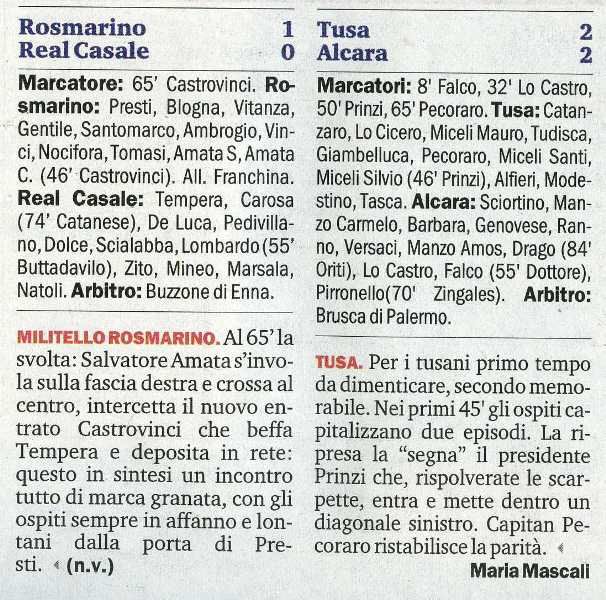 Rosmarino 1
Real Casale 0

**Marcatore:** 65' Castrovinci. **Rosmarino:** Presti, Blogna, Vitanza, Gentile, Santomarco, Ambrogio, Vinci, Nocifora, Tomasi, Amata S, Amata C. (46' Castrovinci). All. Franchina. **Real Casale:** Tempera, Carosa (74' Catanese), De Luca, Pedivillano, Dolce, Scialabba, Lombardo (55' Buttadavilo), Zito, Mineo, Marsala, Natoli. **Arbitro:** Buzzone di Enna.

MILITELLO ROSMARINO. Al 65' la svolta: Salvatore Amata s'invola sulla fascia destra e crossa al centro, intercetta il nuovo entrato Castrovinci che beffa Tempera e deposita in rete: questo in sintesi un incontro tutto di marca granata, con gli ospiti sempre in affanno e lontani dalla porta di Presti. (n.v.)

Tusa 2
Alcara 2

**Marcatori:** 8' Falco, 32' Lo Castro, 50' Prinzi, 65' Pecoraro. **Tusa:** Catanzaro, Lo Cicero, Miceli Mauro, Tudisca, Giambelluca, Pecoraro, Miceli Santi, Miceli Silvio (46' Prinzi), Alfieri, Modestino, Tasca. **Alcara:** Sciortino, Manzo Carmelo, Barbara, Genovese, Ranno, Versaci, Manzo Amos, Drago (84' Oriti), Lo Castro, Falco (55' Dottore), Pirronello(70' Zingales). **Arbitro:** Brusca di Palermo.

TUSA. Per i tusani primo tempo da dimenticare, secondo memorabile. Nei primi 45' gli ospiti capitalizzano due episodi. La ripresa la "segna" il presidente Prinzi che, rispolverate le scarpette, entra e mette dentro un diagonale sinistro. Capitan Pecoraro ristabilisce la parità.

Maria Mascali